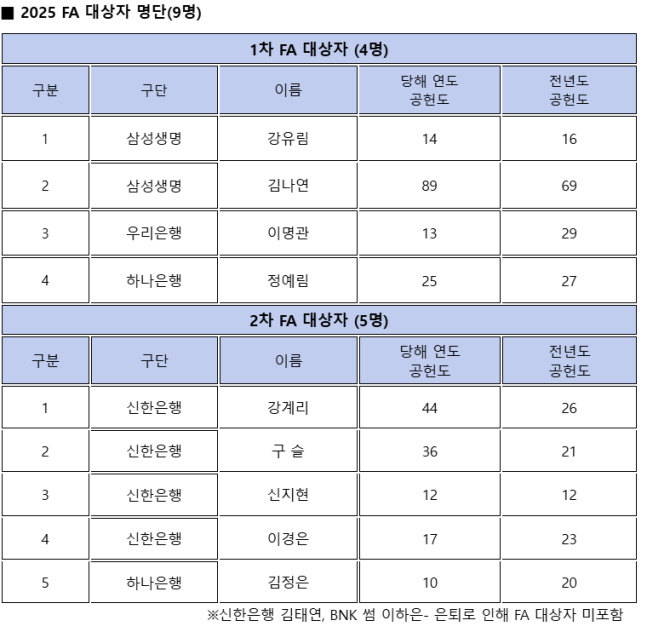 ■ 2025 FA 대상자 명단(9명)

1차 FA 대상자 (4명)

| 구분 | 구단 | 이름 | 당해 연도 공헌도 | 전년도 공헌도 |
|---|---|---|---|---|
| 1 | 삼성생명 | 강유림 | 14 | 16 |
| 2 | 삼성생명 | 김나연 | 89 | 69 |
| 3 | 우리은행 | 이명관 | 13 | 29 |
| 4 | 하나은행 | 정예림 | 25 | 27 |

2차 FA 대상자 (5명)

| 구분 | 구단 | 이름 | 당해 연도 공헌도 | 전년도 공헌도 |
|---|---|---|---|---|
| 1 | 신한은행 | 강계리 | 44 | 26 |
| 2 | 신한은행 | 구 슬 | 36 | 21 |
| 3 | 신한은행 | 신지현 | 12 | 12 |
| 4 | 신한은행 | 이경은 | 17 | 23 |
| 5 | 하나은행 | 김정은 | 10 | 20 |

※신한은행 김태연, BNK 썸 이하은- 은퇴로 인해 FA 대상자 미포함